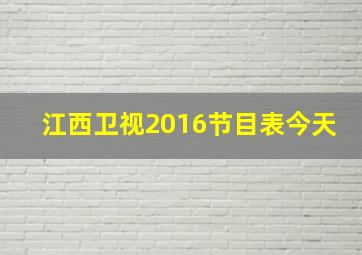 江西卫视2016节目表今天